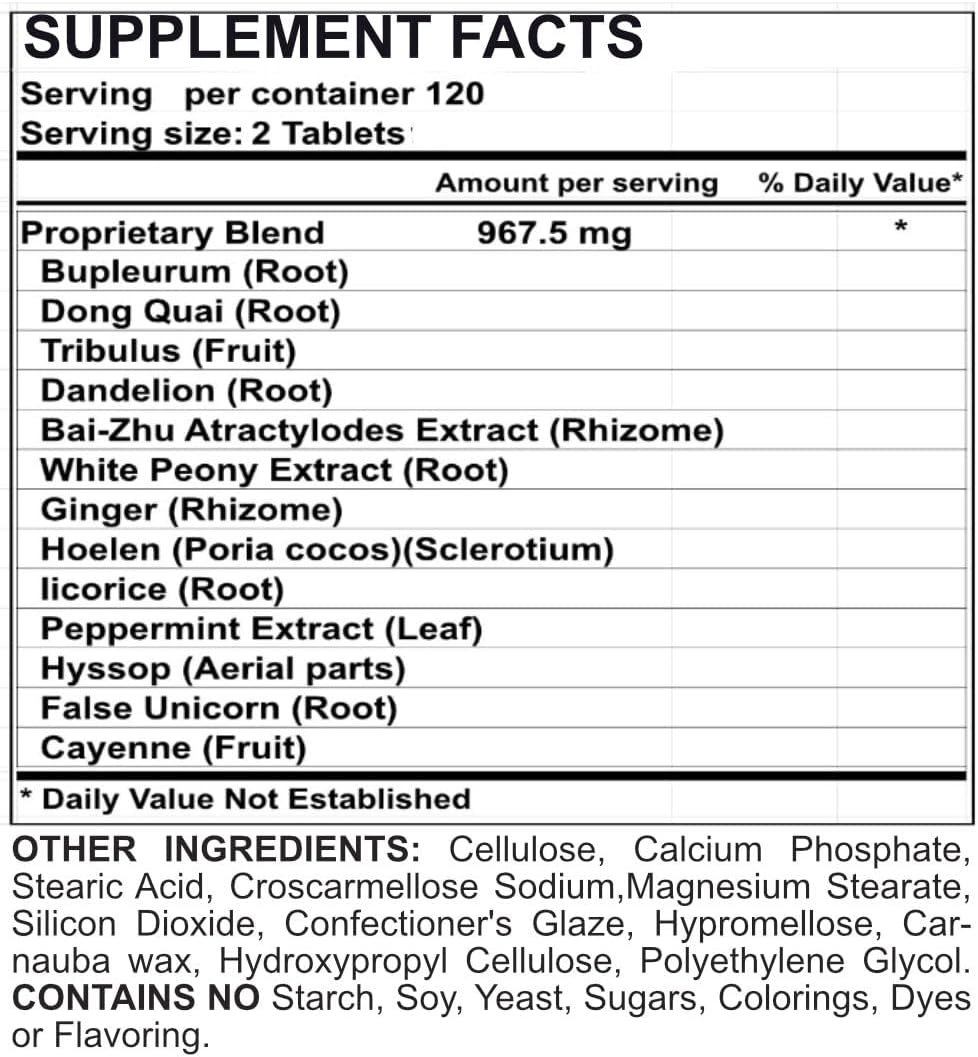 SUPPLEMENT FACTS
Serving per container 120
Serving size: 2 Tablets

| | Amount per serving | % Daily Value* |
|---|---|---|
| Proprietary Blend | 967.5 mg | * |
| Bupleurum (Root) | | |
| Dong Quai (Root) | | |
| Tribulus (Fruit) | | |
| Dandelion (Root) | | |
| Bai-Zhu Atractylodes Extract (Rhizome) | | |
| White Peony Extract (Root) | | |
| Ginger (Rhizome) | | |
| Hoelen (Poria cocos)(Sclerotium) | | |
| licorice (Root) | | |
| Peppermint Extract (Leaf) | | |
| Hyssop (Aerial parts) | | |
| False Unicorn (Root) | | |
| Cayenne (Fruit) | | |

* Daily Value Not Established

OTHER INGREDIENTS: Cellulose, Calcium Phosphate, Stearic Acid, Croscarmellose Sodium,Magnesium Stearate, Silicon Dioxide, Confectioner's Glaze, Hypromellose, Carnauba wax, Hydroxypropyl Cellulose, Polyethylene Glycol. CONTAINS NO Starch, Soy, Yeast, Sugars, Colorings, Dyes or Flavoring.